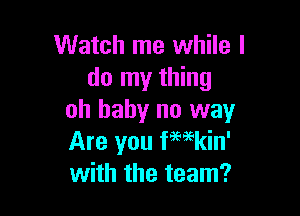 Watch me while I
do my thing
oh baby no way
Are you f**kin'
with the team?